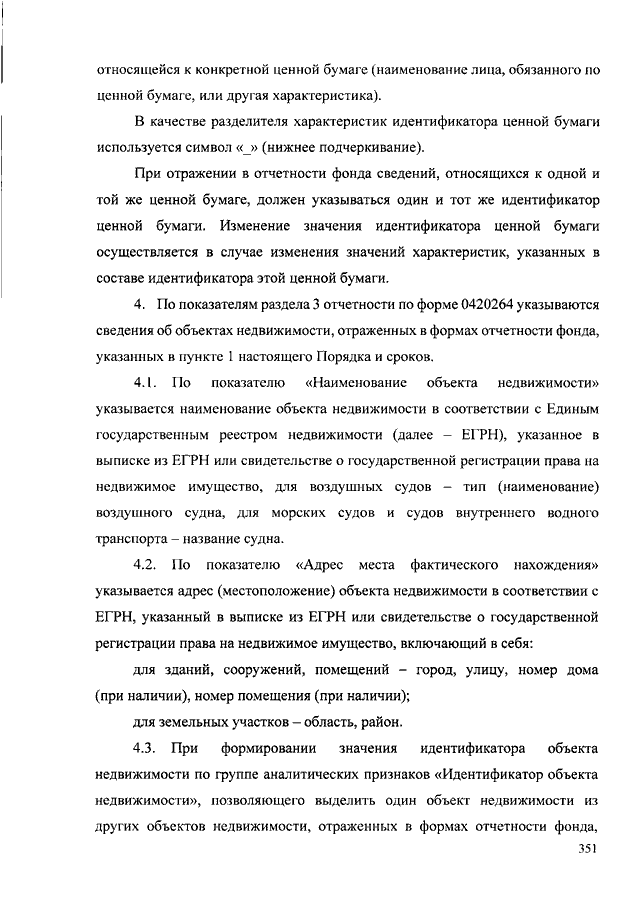 относящейся к конкретной ценной бумаге (наименование лица, обязанного по ценной бумаге, или другая характеристика).

В качестве разделителя характеристик идентификатора ценной бумаги используется символ «_» (нижнее подчеркивание).

При отражении в отчетности фонда сведений, относящихся к одной и той же ценной бумаге, должен указываться один и тот же идентификатор ценной бумаги. Изменение значения идентификатора ценной бумаги осуществляется в случае изменения значений характеристик, указанных в составе идентификатора этой ценной бумаги.

4. По показателям раздела 3 отчетности по форме 0420264 указываются сведения об объектах недвижимости, отраженных в формах отчетности фонда, указанных в пункте 1 настоящего Порядка и сроков.

4.1. По показателю «Наименование объекта недвижимости» указывается наименование объекта недвижимости в соответствии с Единым государственным реестром недвижимости (далее – ЕГРН), указанное в выписке из ЕГРН или свидетельстве о государственной регистрации права на недвижимое имущество, для воздушных судов – тип (наименование) воздушного судна, для морских судов и судов внутреннего водного транспорта – название судна.

4.2. По показателю «Адрес места фактического нахождения» указывается адрес (местоположение) объекта недвижимости в соответствии с ЕГРН, указанный в выписке из ЕГРН или свидетельстве о государственной регистрации права на недвижимое имущество, включающий в себя:

для зданий, сооружений, помещений – город, улицу, номер дома (при наличии), номер помещения (при наличии);

для земельных участков – область, район.

4.3. При формировании значения идентификатора объекта недвижимости по группе аналитических признаков «Идентификатор объекта недвижимости», позволяющего выделить один объект недвижимости из других объектов недвижимости, отраженных в формах отчетности фонда,

351